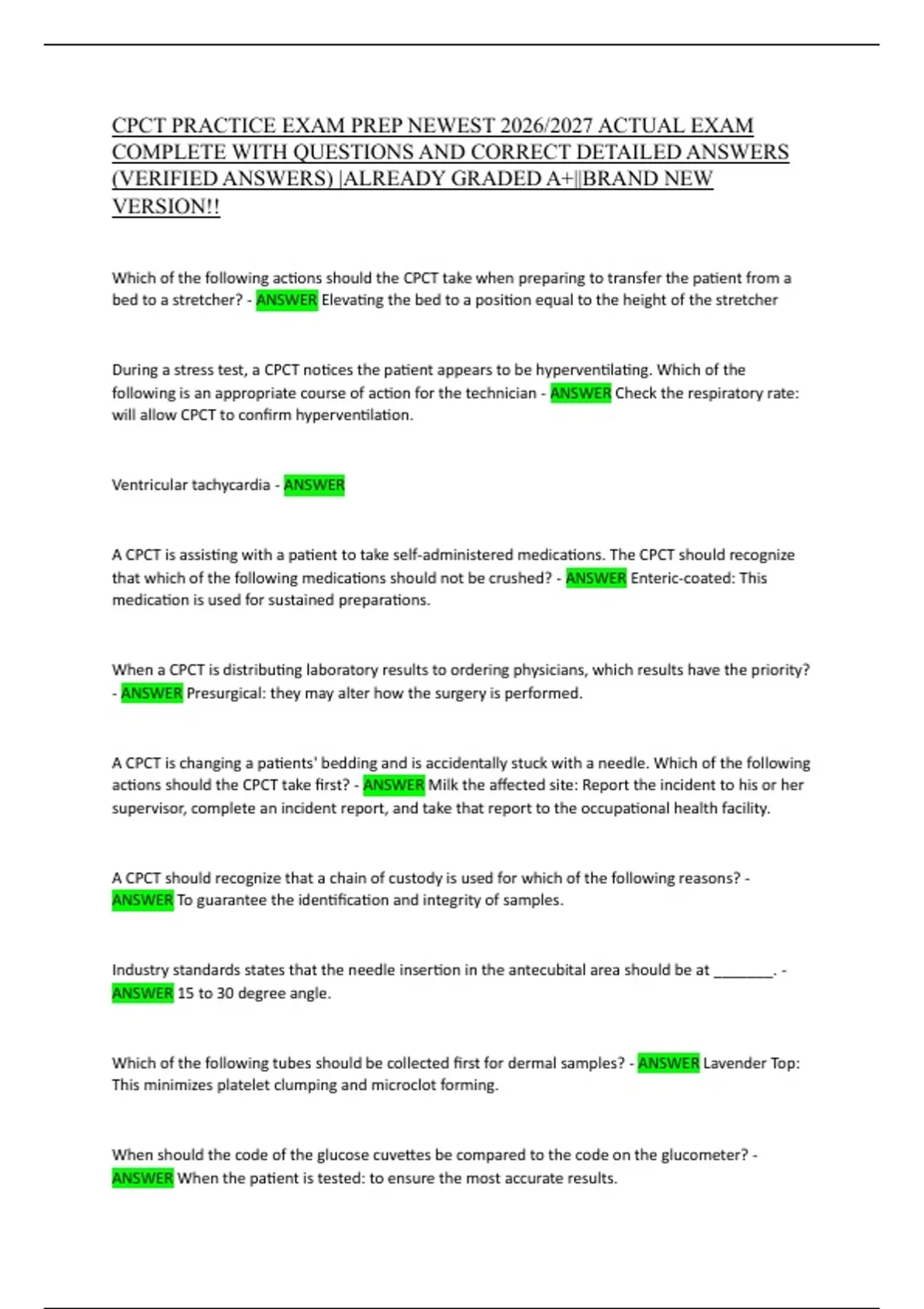 CPCT PRACTICE EXAM PREP NEWEST 2026/2027 ACTUAL EXAM COMPLETE WITH QUESTIONS AND CORRECT DETAILED ANSWERS (VERIFIED ANSWERS) |ALREADY GRADED A+||BRAND NEW VERSION!!

Which of the following actions should the CPCT take when preparing to transfer the patient from a bed to a stretcher? - ANSWER Elevating the bed to a position equal to the height of the stretcher

During a stress test, a CPCT notices the patient appears to be hyperventilating. Which of the following is an appropriate course of action for the technician - ANSWER Check the respiratory rate: will allow CPCT to confirm hyperventilation.

Ventricular tachycardia - ANSWER

A CPCT is assisting with a patient to take self-administered medications. The CPCT should recognize that which of the following medications should not be crushed? - ANSWER Enteric-coated: This medication is used for sustained preparations.

When a CPCT is distributing laboratory results to ordering physicians, which results have the priority? - ANSWER Presurgical: they may alter how the surgery is performed.

A CPCT is changing a patients' bedding and is accidentally stuck with a needle. Which of the following actions should the CPCT take first? - ANSWER Milk the affected site: Report the incident to his or her supervisor, complete an incident report, and take that report to the occupational health facility.

A CPCT should recognize that a chain of custody is used for which of the following reasons? - ANSWER To guarantee the identification and integrity of samples.

Industry standards states that the needle insertion in the antecubital area should be at ________. - ANSWER 15 to 30 degree angle.

Which of the following tubes should be collected first for dermal samples? - ANSWER Lavender Top: This minimizes platelet clumping and microclot forming.

When should the code of the glucose cuvettes be compared to the code on the glucometer? - ANSWER When the patient is tested: to ensure the most accurate results.